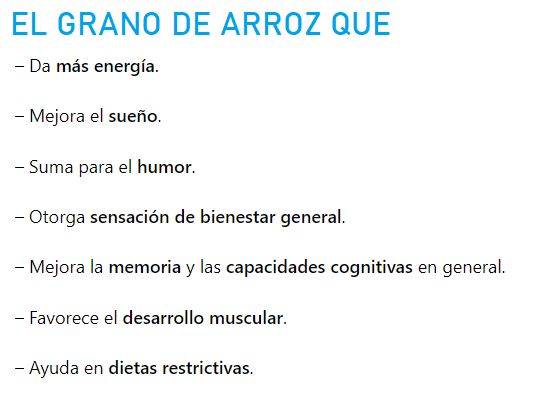 EL GRANO DE ARROZ QUE

– Da más energía.

– Mejora el sueño.

– Suma para el humor.

– Otorga sensación de bienestar general.

– Mejora la memoria y las capacidades cognitivas en general.

– Favorece el desarrollo muscular.

– Ayuda en dietas restrictivas.